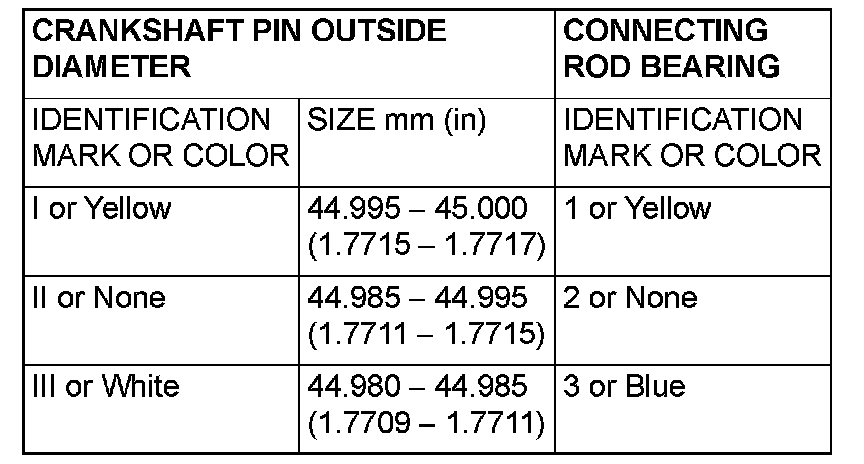 | CRANKSHAFT PIN OUTSIDE DIAMETER | | CONNECTING ROD BEARING |
|---|---|---|
| IDENTIFICATION MARK OR COLOR | SIZE mm (in) | IDENTIFICATION MARK OR COLOR |
| I or Yellow | 44.995 – 45.000 (1.7715 – 1.7717) | 1 or Yellow |
| II or None | 44.985 – 44.995 (1.7711 – 1.7715) | 2 or None |
| III or White | 44.980 – 44.985 (1.7709 – 1.7711) | 3 or Blue |